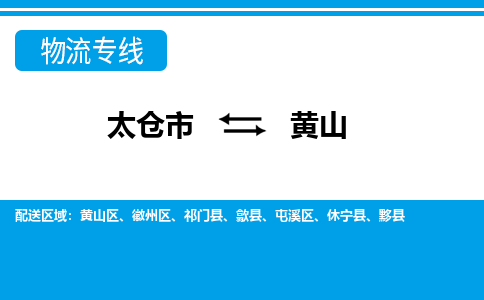 物流专线

太仓市 ⇆ 黄山

配送区域：黄山区、徽州区、祁门县、歙县、屯溪区、休宁县、黟县